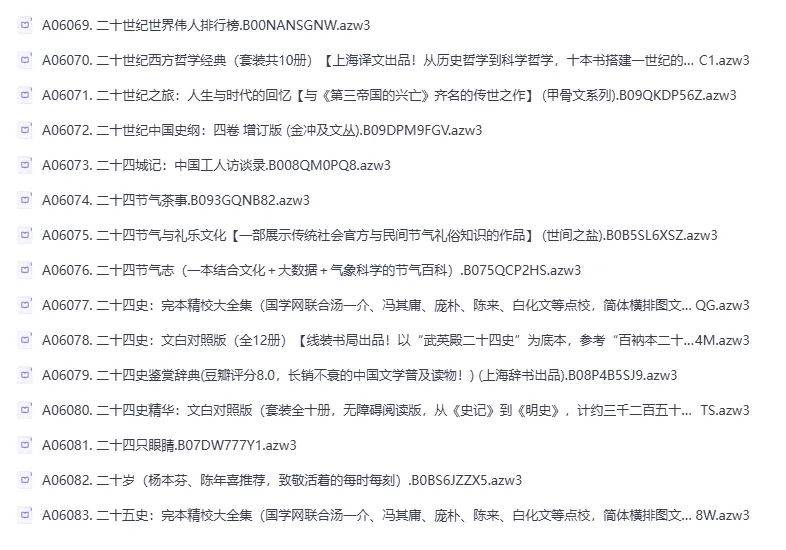 A06069. 二十世纪世界伟人排行榜.B00NANSGNW.azw3

A06070. 二十世纪西方哲学经典（套装共10册）【上海译文出品！从历史哲学到科学哲学，十本书搭建一世纪的... C1.azw3

A06071. 二十世纪之旅：人生与时代的回忆【与《第三帝国的兴亡》齐名的传世之作】(甲骨文系列).B09QKDP56Z.azw3

A06072. 二十世纪中国史纲：四卷 增订版 (金冲及文丛).B09DPM9FGV.azw3

A06073. 二十四城记：中国工人访谈录.B008QM0PQ8.azw3

A06074. 二十四节气茶事.B093GQNB82.azw3

A06075. 二十四节气与礼乐文化【一部展示传统社会官方与民间节气礼俗知识的作品】(世间之盐).B0B5SL6XSZ.azw3

A06076. 二十四节气志（一本结合文化＋大数据＋气象科学的节气百科）.B075QCP2HS.azw3

A06077. 二十四史：完本精校大全集（国学网联合汤一介、冯其庸、庞朴、陈来、白化文等点校，简体横排图文... QG.azw3

A06078. 二十四史：文白对照版（全12册）【线装书局出品！以“武英殿二十四史”为底本，参考“百衲本二十...4M.azw3

A06079. 二十四史鉴赏辞典(豆瓣评分8.0，长销不衰的中国文学普及读物！) (上海辞书出品).B08P4B5SJ9.azw3

A06080. 二十四史精华：文白对照版（套装全十册，无障碍阅读版，从《史记》到《明史》，计约三千二百五十... TS.azw3

A06081. 二十四只眼睛.B07DW777Y1.azw3

A06082. 二十岁（杨本芬、陈年喜推荐，致敬活着的每时每刻）.B0BS6JZZX5.azw3

A06083. 二十五史：完本精校大全集（国学网联合汤一介、冯其庸、庞朴、陈来、白化文等点校，简体横排图文... 8W.azw3